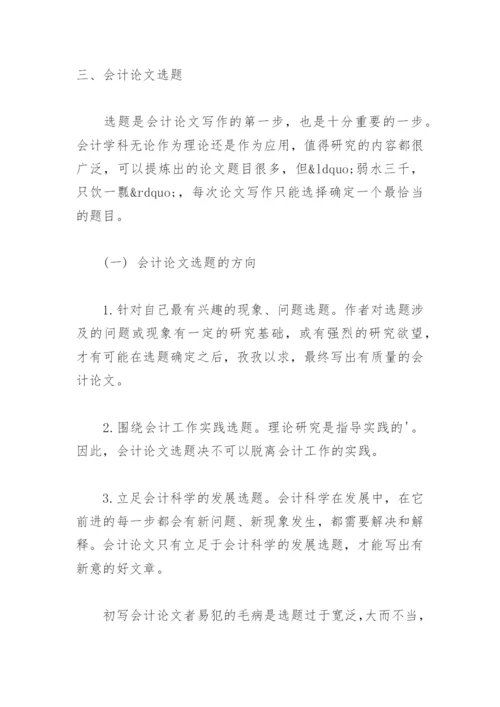 三、会计论文选题

选题是会计论文写作的第一步，也是十分重要的一步。会计学科无论作为理论还是作为应用，值得研究的内容都很广泛，可以提炼出的论文题目很多，但&ldquo;弱水三千，只饮一瓢&rdquo;，每次论文写作只能选择确定一个最恰当的题目。

（一）会计论文选题的方向

1.针对自己最有兴趣的现象、问题选题。作者对选题涉及的问题或现象有一定的研究基础，或有强烈的研究欲望，才有可能在选题确定之后，孜孜以求，最终写出有质量的会计论文。

2.围绕会计工作实践选题。理论研究是指导实践的'。因此，会计论文选题决不可以脱离会计工作的实践。

3.立足会计科学的发展选题。会计科学在发展中，在它前进的每一步都会有新问题、新现象发生，都需要解决和解释。会计论文只有立足于会计科学的发展选题，才能写出有新意的好文章。

初写会计论文者易犯的毛病是选题过于宽泛，大而不当，